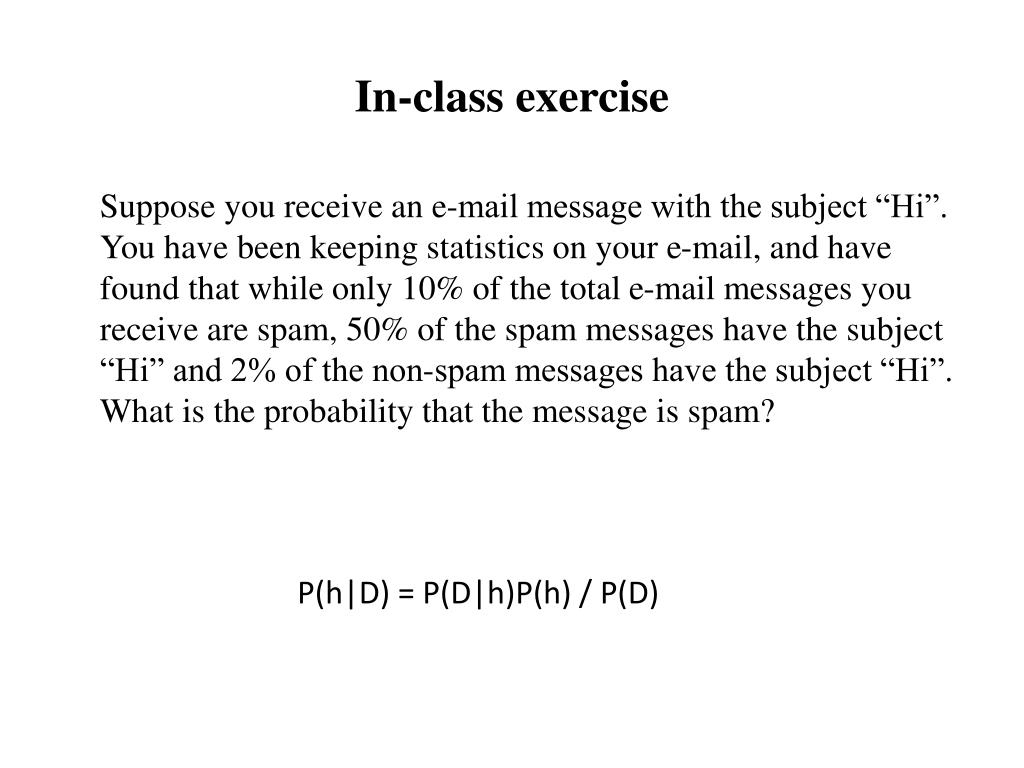 In-class exercise

Suppose you receive an e-mail message with the subject “Hi”. You have been keeping statistics on your e-mail, and have found that while only 10% of the total e-mail messages you receive are spam, 50% of the spam messages have the subject “Hi” and 2% of the non-spam messages have the subject “Hi”. What is the probability that the message is spam?

$P(h|D) = P(D|h)P(h) / P(D)$